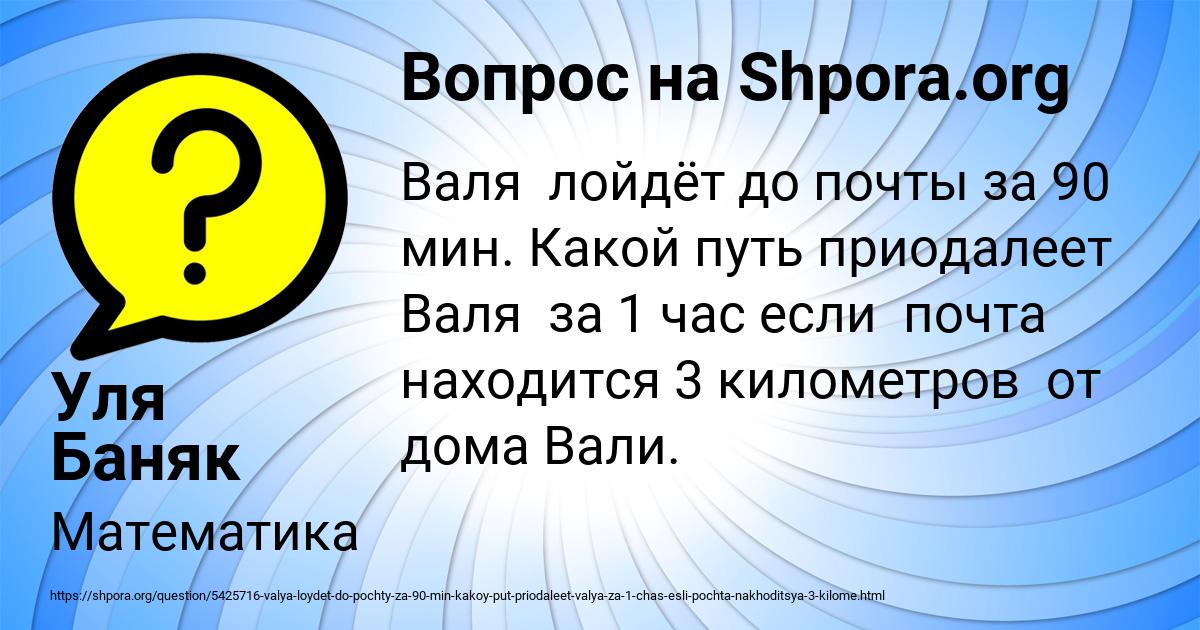 Вопрос на Shpora.org

Валя лойдёт до почты за 90 мин. Какой путь приодалеет Валя за 1 час если почта находится 3 километров от дома Вали.

Уля Баняк

Математика

https://shpora.org/question/5425716-valya-loydet-do-pochty-za-90-min-kakoy-put-priodaleet-valya-za-1-chas-esli-pochta-nakhoditsya-3-kilome.html